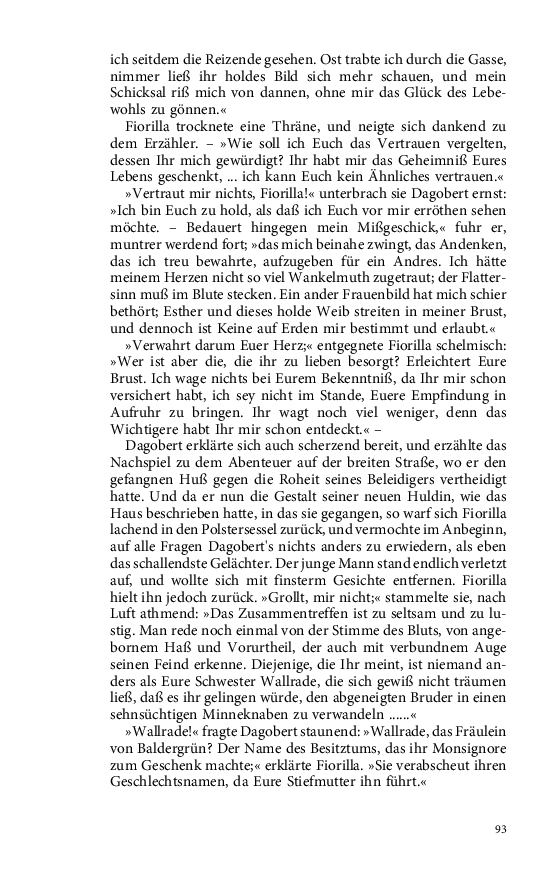 ich seitdem die Reizende gesehen. Ost trabte ich durch die Gasse, nimmer ließ ihr holdes Bild sich mehr schauen, und mein Schicksal riß mich von dannen, ohne mir das Glück des Lebewohls zu gönnen.«

Fiorilla trocknete eine Thräne, und neigte sich dankend zu dem Erzähler. – »Wie soll ich Euch das Vertrauen vergelten, dessen Ihr mich gewürdigt? Ihr habt mir das Geheimniß Eures Lebens geschenkt, ... ich kann Euch kein Ähnliches vertrauen.«

»Vertraut mir nichts, Fiorilla!« unterbrach sie Dagobert ernst: »Ich bin Euch zu hold, als daß ich Euch vor mir erröthen sehen möchte. – Bedauert hingegen mein Mißgeschick,« fuhr er, muntrer werdend fort; »das mich beinahe zwingt, das Andenken, das ich treu bewahrte, aufzugeben für ein Andres. Ich hätte meinem Herzen nicht so viel Wankelmuth zugetraut; der Flattersinn muß im Blute stecken. Ein ander Frauenbild hat mich schier bethört; Esther und dieses holde Weib streiten in meiner Brust, und dennoch ist Keine auf Erden mir bestimmt und erlaubt.«

»Verwahrt darum Euer Herz;« entgegnete Fiorilla schelmisch: »Wer ist aber die, die ihr zu lieben besorgt? Erleichtert Eure Brust. Ich wage nichts bei Eurem Bekenntniß, da Ihr mir schon versichert habt, ich sey nicht im Stande, Euere Empfindung in Aufruhr zu bringen. Ihr wagt noch viel weniger, denn das Wichtigere habt Ihr mir schon entdeckt.« –

Dagobert erklärte sich auch scherzend bereit, und erzählte das Nachspiel zu dem Abenteuer auf der breiten Straße, wo er den gefangnen Huß gegen die Roheit seines Beleidigers vertheidigt hatte. Und da er nun die Gestalt seiner neuen Huldin, wie das Haus beschrieben hatte, in das sie gegangen, so warf sich Fiorilla lachend in den Polstersessel zurück, und vermochte im Anbeginn, auf alle Fragen Dagobert's nichts anders zu erwiedern, als eben das schallendste Gelächter. Der junge Mann stand endlich verletzt auf, und wollte sich mit finsterm Gesichte entfernen. Fiorilla hielt ihn jedoch zurück. »Grollt, mir nicht;« stammelte sie, nach Luft athmend: »Das Zusammentreffen ist zu seltsam und zu lustig. Man rede noch einmal von der Stimme des Bluts, von angebornem Haß und Vorurtheil, der auch mit verbundnem Auge seinen Feind erkenne. Diejenige, die Ihr meint, ist niemand anders als Eure Schwester Wallrade, die sich gewiß nicht träumen ließ, daß es ihr gelingen würde, den abgeneigten Bruder in einen sehnsüchtigen Minneknaben zu verwandeln ......«

»Wallrade!« fragte Dagobert staunend: »Wallrade, das Fräulein von Baldergrün? Der Name des Besitztums, das ihr Monsignore zum Geschenk machte;« erklärte Fiorilla. »Sie verabscheut ihren Geschlechtsnamen, da Eure Stiefmutter ihn führt.«

93